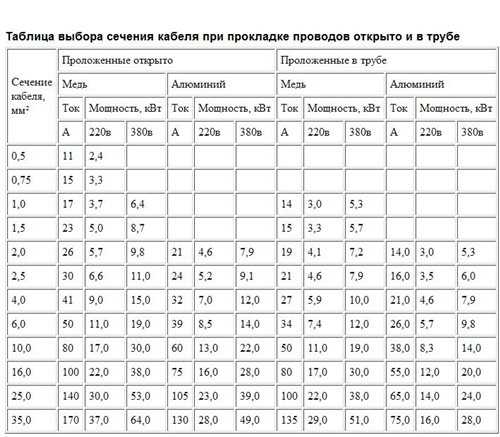 **Таблица выбора сечения кабеля при прокладке проводов открыто и в трубе**

| Сечение кабеля, мм² | Проложенные открыто | | | | | | Проложенные в трубе | | | | | |
|---|---|---|---|---|---|---|---|---|---|---|---|---|
| | Медь | | | Алюминий | | | Медь | | | Алюминий | | |
| | Ток | Мощность, кВт | | Ток | Мощность, кВт | | Ток | Мощность, кВт | | Ток | Мощность, кВт | |
| | А | 220в | 380в | А | 220в | 380в | А | 220в | 380в | А | 220в | 380в |
| 0,5 | 11 | 2,4 | | | | | | | | | | |
| 0,75 | 15 | 3,3 | | | | | | | | | | |
| 1,0 | 17 | 3,7 | 6,4 | | | | 14 | 3,0 | 5,3 | | | |
| 1,5 | 23 | 5,0 | 8,7 | | | | 15 | 3,3 | 5,7 | | | |
| 2,0 | 26 | 5,7 | 9,8 | 21 | 4,6 | 7,9 | 19 | 4,1 | 7,2 | 14,0 | 3,0 | 5,3 |
| 2,5 | 30 | 6,6 | 11,0 | 24 | 5,2 | 9,1 | 21 | 4,6 | 7,9 | 16,0 | 3,5 | 6,0 |
| 4,0 | 41 | 9,0 | 15,0 | 32 | 7,0 | 12,0 | 27 | 5,9 | 10,0 | 21,0 | 4,6 | 7,9 |
| 6,0 | 50 | 11,0 | 19,0 | 39 | 8,5 | 14,0 | 34 | 7,4 | 12,0 | 26,0 | 5,7 | 9,8 |
| 10,0 | 80 | 17,0 | 30,0 | 60 | 13,0 | 22,0 | 50 | 11,0 | 19,0 | 38,0 | 8,3 | 14,0 |
| 16,0 | 100 | 22,0 | 38,0 | 75 | 16,0 | 28,0 | 80 | 17,0 | 30,0 | 55,0 | 12,0 | 20,0 |
| 25,0 | 140 | 30,0 | 53,0 | 105 | 23,0 | 39,0 | 100 | 22,0 | 38,0 | 65,0 | 14,0 | 24,0 |
| 35,0 | 170 | 37,0 | 64,0 | 130 | 28,0 | 49,0 | 135 | 29,0 | 51,0 | 75,0 | 16,0 | 28,0 |